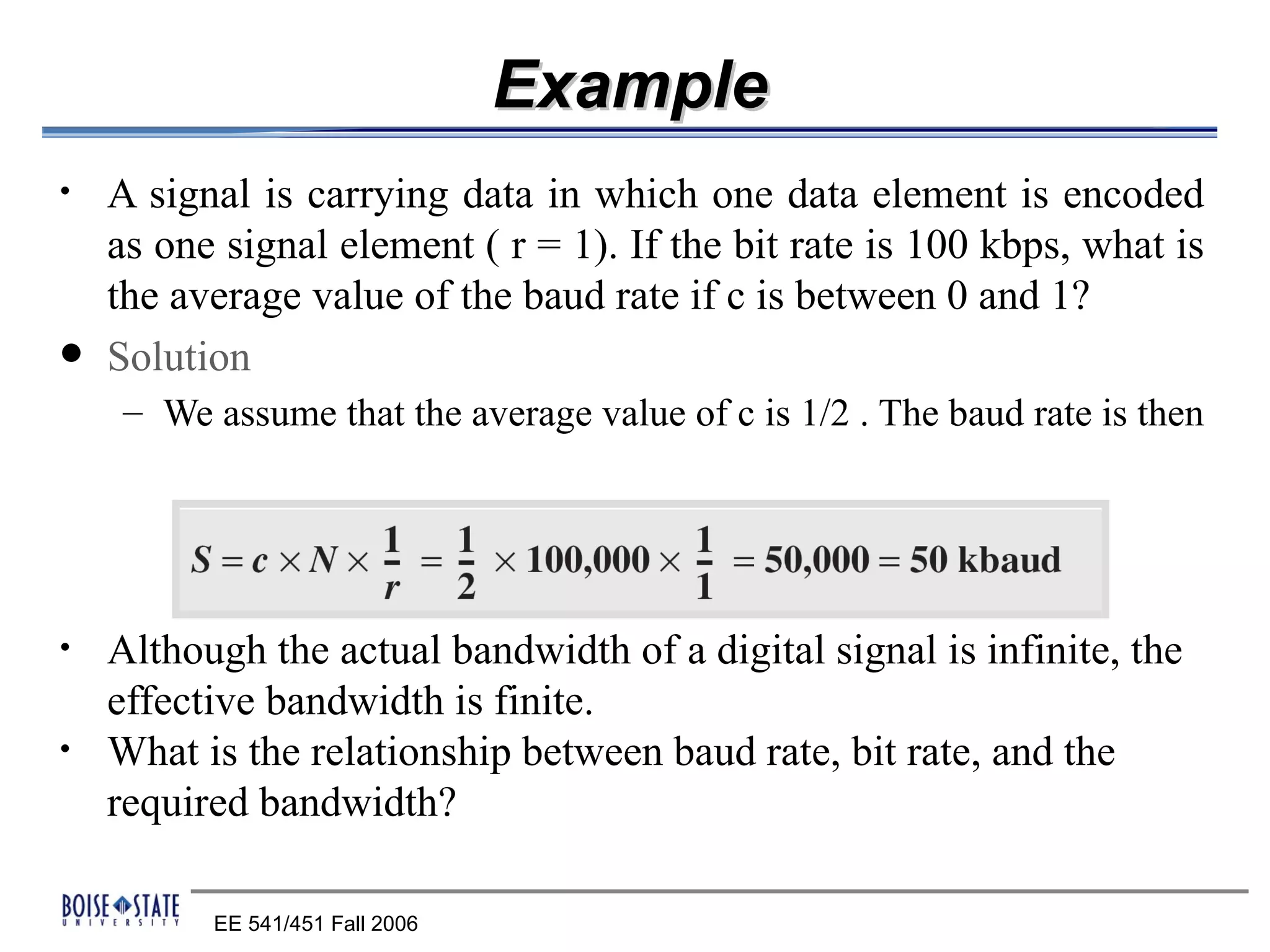 Example

• A signal is carrying data in which one data element is encoded as one signal element ( r = 1). If the bit rate is 100 kbps, what is the average value of the baud rate if c is between 0 and 1?

• Solution

– We assume that the average value of c is 1/2 . The baud rate is then

$S = c \times N \times \frac{1}{r} = \frac{1}{2} \times 100,000 \times \frac{1}{1} = 50,000 = 50 \text{ kbaud}$

• Although the actual bandwidth of a digital signal is infinite, the effective bandwidth is finite.

• What is the relationship between baud rate, bit rate, and the required bandwidth?

BOISE STATE UNIVERSITY

EE 541/451 Fall 2006